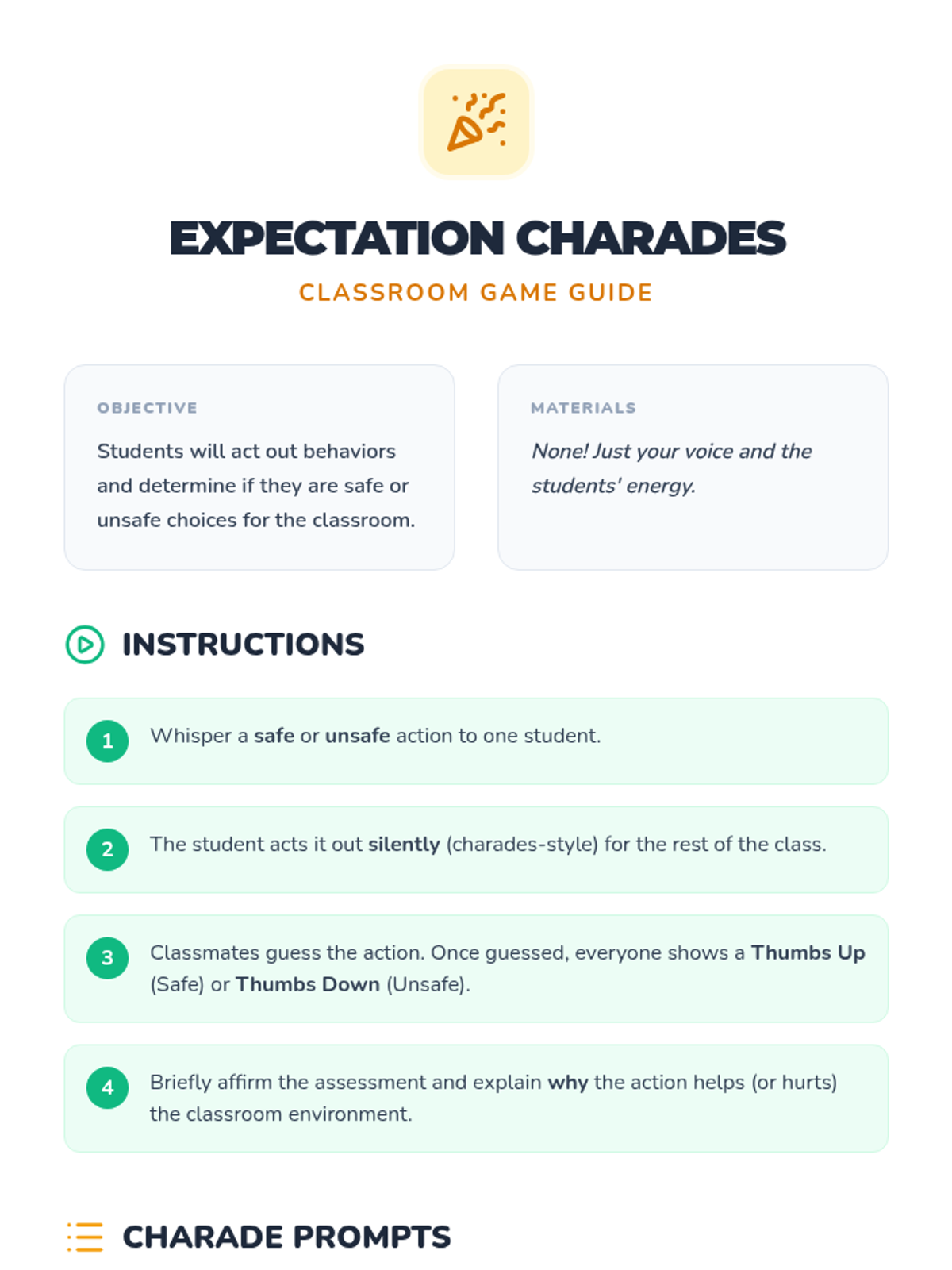 EXPECTATION CHARADES

CLASSROOM GAME GUIDE

OBJECTIVE

Students will act out behaviors and determine if they are safe or unsafe choices for the classroom.

MATERIALS

None! Just your voice and the students' energy.

INSTRUCTIONS

1 Whisper a safe or unsafe action to one student.

2 The student acts it out silently (charades-style) for the rest of the class.

3 Classmates guess the action. Once guessed, everyone shows a Thumbs Up (Safe) or Thumbs Down (Unsafe).

4 Briefly affirm the assessment and explain why the action helps (or hurts) the classroom environment.

CHARADE PROMPTS